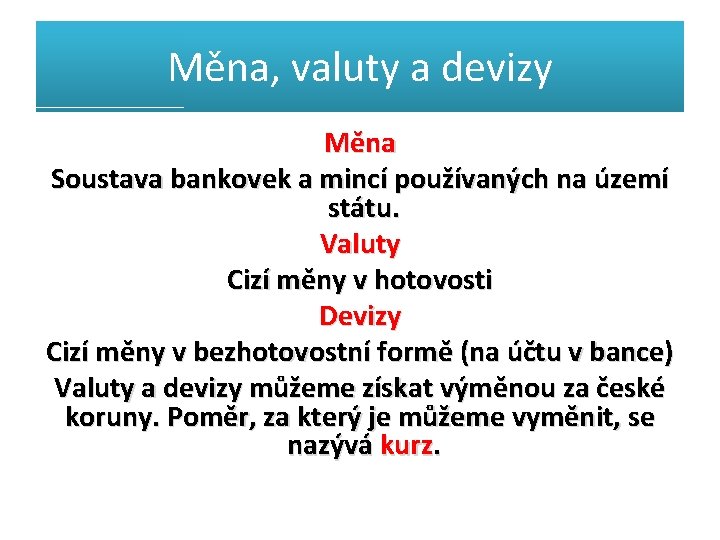 Měna, valuty a devizy

Měna

Soustava bankovek a mincí používaných na území státu.

Valuty

Cizí měny v hotovosti

Devizy

Cizí měny v bezhotovostní formě (na účtu v bance)

Valuty a devizy můžeme získat výměnou za české koruny. Poměr, za který je můžeme vyměnit, se nazývá kurz.